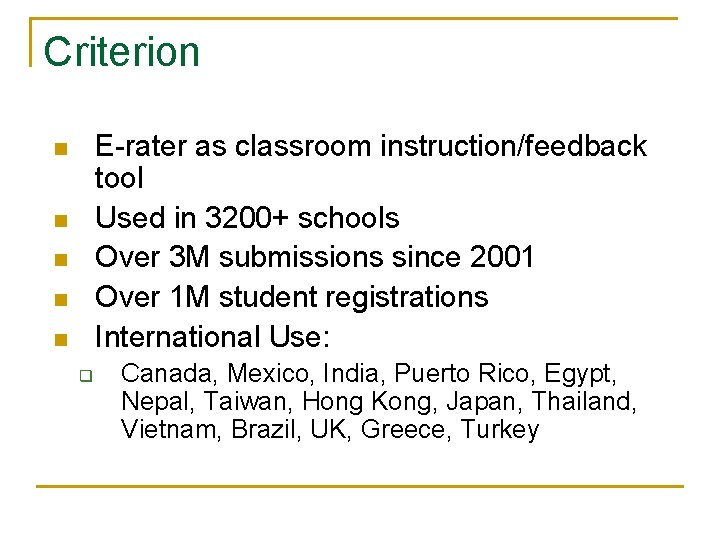 Criterion

- E-rater as classroom instruction/feedback tool
- Used in 3200+ schools
- Over 3M submissions since 2001
- Over 1M student registrations
- International Use:
  - Canada, Mexico, India, Puerto Rico, Egypt, Nepal, Taiwan, Hong Kong, Japan, Thailand, Vietnam, Brazil, UK, Greece, Turkey